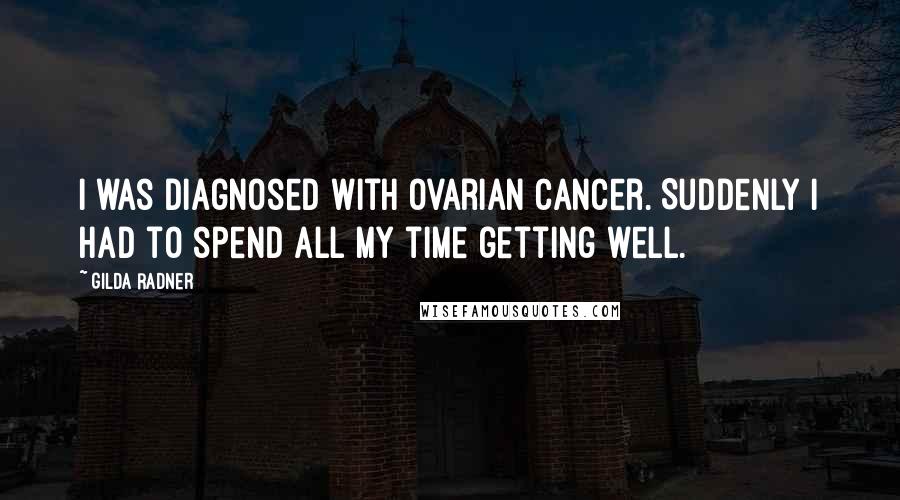 I WAS DIAGNOSED WITH OVARIAN CANCER. SUDDENLY I HAD TO SPEND ALL MY TIME GETTING WELL.

~ GILDA RADNER

WISEFAMOUSQUOTES.COM